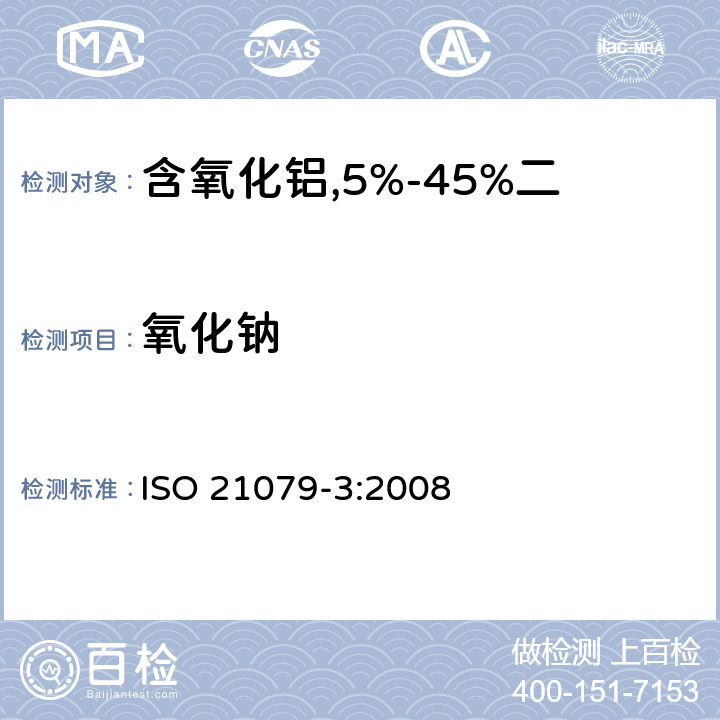 MA CNAS AL ilac-MRA

检测对象： 含氧化铝,5%-45%二

检测项目： 氧化钠

检测标准： ISO 21079-3:2008

百检 Baijiantest.com

做检测 上百检
400-151-7153